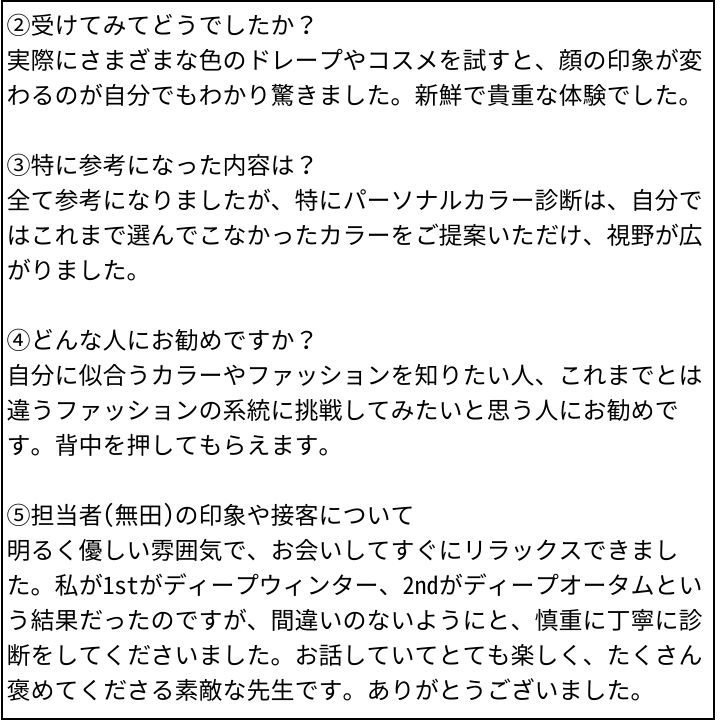 ②受けてみてどうでしたか？
実際にさまざまな色のドレープやコスメを試すと、顔の印象が変わるのが自分でもわかり驚きました。新鮮で貴重な体験でした。

③特に参考になった内容は？
全て参考になりましたが、特にパーソナルカラー診断は、自分ではこれまで選んでこなかったカラーをご提案いただけ、視野が広がりました。

④どんな人にお勧めですか？
自分に似合うカラーやファッションを知りたい人、これまでとは違うファッションの系統に挑戦してみたいと思う人にお勧めです。背中を押してもらえます。

⑤担当者(無田)の印象や接客について
明るく優しい雰囲気で、お会いしてすぐにリラックスできました。私が1stがディープウィンター、2ndがディープオータムという結果だったのですが、間違いのないようにと、慎重に丁寧に診断をしてくださいました。お話していてとても楽しく、たくさん褒めてくださる素敵な先生です。ありがとうございました。